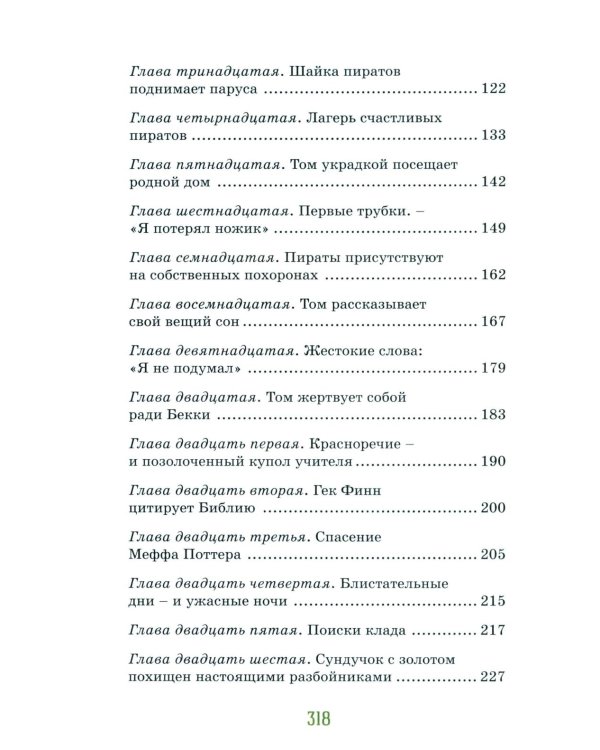 Глава тринадцатая. Шайка пиратов поднимает паруса 122

Глава четырнадцатая. Лагерь счастливых пиратов 133

Глава пятнадцатая. Том украдкой посещает родной дом 142

Глава шестнадцатая. Первые трубки. – «Я потерял ножик» 149

Глава семнадцатая. Пираты присутствуют на собственных похоронах 162

Глава восемнадцатая. Том рассказывает свой вещий сон 167

Глава девятнадцатая. Жестокие слова: «Я не подумал» 179

Глава двадцатая. Том жертвует собой ради Бекки 183

Глава двадцать первая. Красноречие – и позолоченный купол учителя 190

Глава двадцать вторая. Гек Финн цитирует Библию 200

Глава двадцать третья. Спасение Меффа Поттера 205

Глава двадцать четвертая. Блистательные дни – и ужасные ночи 215

Глава двадцать пятая. Поиски клада 217

Глава двадцать шестая. Сундучок с золотом похищен настоящими разбойниками 227

318